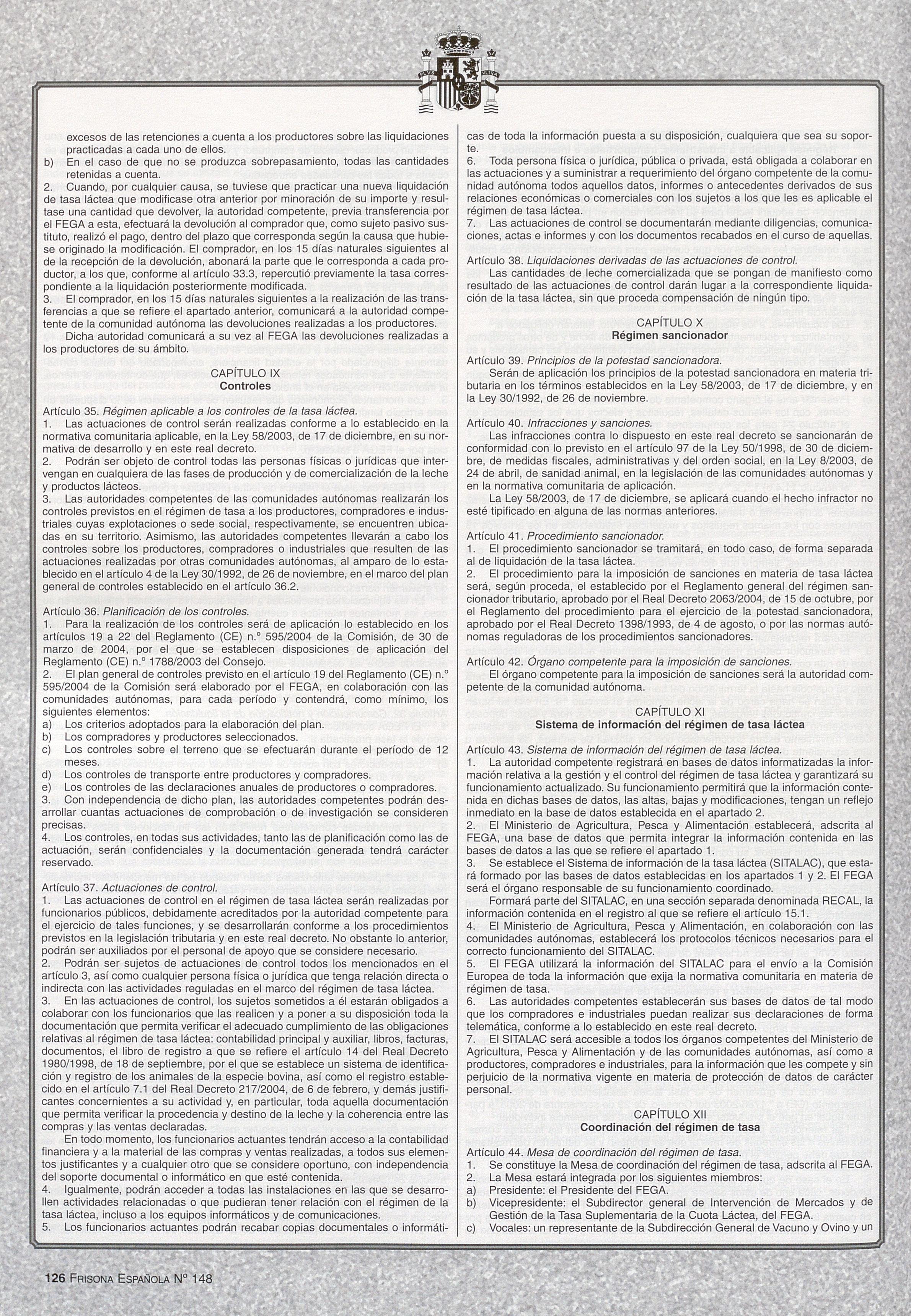 excesos de las retenciones a cuenta a los productores sobre las liquidaciones practicadas a cada uno de ellos.
b) En el caso de que no se produzca sobrepasamiento, todas las cantidades retenidas a cuenta.
2. Cuando, por cualquier causa, se tuviese que practicar una nueva liquidación de tasa láctea que modificase otra anterior por minoración de su importe y resultase una cantidad que devolver, la autoridad competente, previa transferencia por el FEGA a esta, efectuará la devolución al comprador que, como sujeto pasivo sustituto, realizó el pago, dentro del plazo que corresponda según la causa que hubiese originado la modificación. El comprador, en los 15 días naturales siguientes al de la recepción de la devolución, abonará la parte que le corresponda a cada productor, a los que, conforme al artículo 33.3, repercutió previamente la tasa correspondiente a la liquidación posteriormente modificada.
3. El comprador, en los 15 días naturales siguientes a la realización de las transferencias a que se refiere el apartado anterior, comunicará a la autoridad competente de la comunidad autónoma las devoluciones realizadas a los productores.
Dicha autoridad comunicará a su vez al FEGA las devoluciones realizadas a los productores de su ámbito.

CAPÍTULO IX
Controles

Artículo 35. Régimen aplicable a los controles de la tasa láctea.
1. Las actuaciones de control serán realizadas conforme a lo establecido en la normativa comunitaria aplicable, en la Ley 58/2003, de 17 de diciembre, en su normativa de desarrollo y en este real decreto.
2. Podrán ser objeto de control todas las personas físicas o jurídicas que intervengan en cualquiera de las fases de producción y de comercialización de la leche y productos lácteos.
3. Las autoridades competentes de las comunidades autónomas realizarán los controles previstos en el régimen de tasa a los productores, compradores e industriales cuyas explotaciones o sede social, respectivamente, se encuentren ubicadas en su territorio. Asimismo, las autoridades competentes llevarán a cabo los controles sobre los productores, compradores o industriales que resulten de las actuaciones realizadas por otras comunidades autónomas, al amparo de lo establecido en el artículo 4 de la Ley 30/1992, de 26 de noviembre, en el marco del plan general de controles establecido en el artículo 36.2.

Artículo 36. Planificación de los controles.
1. Para la realización de los controles será de aplicación lo establecido en los artículos 19 a 22 del Reglamento (CE) n.º 595/2004 de la Comisión, de 30 de marzo de 2004, por el que se establecen disposiciones de aplicación del Reglamento (CE) n.º 1788/2003 del Consejo.
2. El plan general de controles previsto en el artículo 19 del Reglamento (CE) n.º 595/2004 de la Comisión será elaborado por el FEGA, en colaboración con las comunidades autónomas, para cada período y contendrá, como mínimo, los siguientes elementos:
a) Los criterios adoptados para la elaboración del plan.
b) Los compradores y productores seleccionados.
c) Los controles sobre el terreno que se efectuarán durante el período de 12 meses.
d) Los controles de transporte entre productores y compradores.
e) Los controles de las declaraciones anuales de productores o compradores.
3. Con independencia de dicho plan, las autoridades competentes podrán desarrollar cuantas actuaciones de comprobación o de investigación se consideren precisas.
4. Los controles, en todas sus actividades, tanto las de planificación como las de actuación, serán confidenciales y la documentación generada tendrá carácter reservado.

Artículo 37. Actuaciones de control.
1. Las actuaciones de control en el régimen de tasa láctea serán realizadas por funcionarios públicos, debidamente acreditados por la autoridad competente para el ejercicio de tales funciones, y se desarrollarán conforme a los procedimientos previstos en la legislación tributaria y en este real decreto. No obstante lo anterior, podrán ser auxiliados por el personal de apoyo que se considere necesario.
2. Podrán ser sujetos de actuaciones de control todos los mencionados en el artículo 3, así como cualquier persona física o jurídica que tenga relación directa o indirecta con las actividades reguladas en el marco del régimen de tasa láctea.
3. En las actuaciones de control, los sujetos sometidos a él estarán obligados a colaborar con los funcionarios que las realicen y a poner a su disposición toda la documentación que permita verificar el adecuado cumplimiento de las obligaciones relativas al régimen de tasa láctea: contabilidad principal y auxiliar, libros, facturas, documentos, el libro de registro a que se refiere el artículo 14 del Real Decreto 1980/1998, de 18 de septiembre, por el que se establece un sistema de identificación y registro de los animales de la especie bovina, así como el registro establecido en el artículo 7.1 del Real Decreto 217/2004, de 6 de febrero, y demás justificantes concernientes a su actividad y, en particular, toda aquella documentación que permita verificar la procedencia y destino de la leche y la coherencia entre las compras y las ventas declaradas.
En todo momento, los funcionarios actuantes tendrán acceso a la contabilidad financiera y a la material de las compras y ventas realizadas, a todos sus elementos justificantes y a cualquier otro que se considere oportuno, con independencia del soporte documental o informático en que esté contenida.
4. Igualmente, podrán acceder a todas las instalaciones en las que se desarrollen actividades relacionadas o que pudieran tener relación con el régimen de la tasa láctea, incluso a los equipos informáticos y de comunicaciones.
5. Los funcionarios actuantes podrán recabar copias documentales o informáticas de toda la información puesta a su disposición, cualquiera que sea su soporte.
6. Toda persona física o jurídica, pública o privada, está obligada a colaborar en las actuaciones y a suministrar a requerimiento del órgano competente de la comunidad autónoma todos aquellos datos, informes o antecedentes derivados de sus relaciones económicas o comerciales con los sujetos a los que les es aplicable el régimen de tasa láctea.
7. Las actuaciones de control se documentarán mediante diligencias, comunicaciones, actas e informes y con los documentos recabados en el curso de aquellas.

Artículo 38. Liquidaciones derivadas de las actuaciones de control.
Las cantidades de leche comercializada que se pongan de manifiesto como resultado de las actuaciones de control darán lugar a la correspondiente liquidación de la tasa láctea, sin que proceda compensación de ningún tipo.

CAPÍTULO X
Régimen sancionador

Artículo 39. Principios de la potestad sancionadora.
Serán de aplicación los principios de la potestad sancionadora en materia tributaria en los términos establecidos en la Ley 58/2003, de 17 de diciembre, y en la Ley 30/1992, de 26 de noviembre.

Artículo 40. Infracciones y sanciones.
Las infracciones contra lo dispuesto en este real decreto se sancionarán de conformidad con lo previsto en el artículo 97 de la Ley 50/1998, de 30 de diciembre, de medidas fiscales, administrativas y del orden social, en la Ley 8/2003, de 24 de abril, de sanidad animal, en la legislación de las comunidades autónomas y en la normativa comunitaria de aplicación.
La Ley 58/2003, de 17 de diciembre, se aplicará cuando el hecho infractor no esté tipificado en alguna de las normas anteriores.

Artículo 41. Procedimiento sancionador.
1. El procedimiento sancionador se tramitará, en todo caso, de forma separada al de liquidación de la tasa láctea.
2. El procedimiento para la imposición de sanciones en materia de tasa láctea será, según proceda, el establecido por el Reglamento general del régimen sancionador tributario, aprobado por el Real Decreto 2063/2004, de 15 de octubre, por el Reglamento del procedimiento para el ejercicio de la potestad sancionadora, aprobado por el Real Decreto 1398/1993, de 4 de agosto, o por las normas autónomas reguladoras de los procedimientos sancionadores.

Artículo 42. Órgano competente para la imposición de sanciones.
El órgano competente para la imposición de sanciones será la autoridad competente de la comunidad autónoma.

CAPÍTULO XI
Sistema de información del régimen de tasa láctea

Artículo 43. Sistema de información del régimen de tasa láctea.
1. La autoridad competente registrará en bases de datos informatizadas la información relativa a la gestión y el control del régimen de tasa láctea y garantizará su funcionamiento actualizado. Su funcionamiento permitirá que la información contenida en dichas bases de datos, las altas, bajas y modificaciones, tengan un reflejo inmediato en la base de datos establecida en el apartado 2.
2. El Ministerio de Agricultura, Pesca y Alimentación establecerá, adscrita al FEGA, una base de datos que permita integrar la información contenida en las bases de datos a las que se refiere el apartado 1.
3. Se establece el Sistema de información de la tasa láctea (SITALAC), que estará formado por las bases de datos establecidas en los apartados 1 y 2. El FEGA será el órgano responsable de su funcionamiento coordinado.
Formará parte del SITALAC, en una sección separada denominada RECAL, la información contenida en el registro al que se refiere el artículo 15.1.
4. El Ministerio de Agricultura, Pesca y Alimentación, en colaboración con las comunidades autónomas, establecerá los protocolos técnicos necesarios para el correcto funcionamiento del SITALAC.
5. El FEGA utilizará la información del SITALAC para el envío a la Comisión Europea de toda la información que exija la normativa comunitaria en materia de régimen de tasa.
6. Las autoridades competentes establecerán sus bases de datos de tal modo que los compradores e industriales puedan realizar sus declaraciones de forma telemática, conforme a lo establecido en este real decreto.
7. El SITALAC será accesible a todos los órganos competentes del Ministerio de Agricultura, Pesca y Alimentación y de las comunidades autónomas, así como a productores, compradores e industriales, para la información que les compete y sin perjuicio de la normativa vigente en materia de protección de datos de carácter personal.

CAPÍTULO XII
Coordinación del régimen de tasa

Artículo 44. Mesa de coordinación del régimen de tasa.
1. Se constituye la Mesa de coordinación del régimen de tasa, adscrita al FEGA.
2. La Mesa estará integrada por los siguientes miembros:
a) Presidente: el Presidente del FEGA.
b) Vicepresidente: el Subdirector general de Intervención de Mercados y de Gestión de la Tasa Suplementaria de la Cuota Láctea, del FEGA.
c) Vocales: un representante de la Subdirección General de Vacuno y Ovino y un

126 FRISONA ESPAÑOLA Nº 148